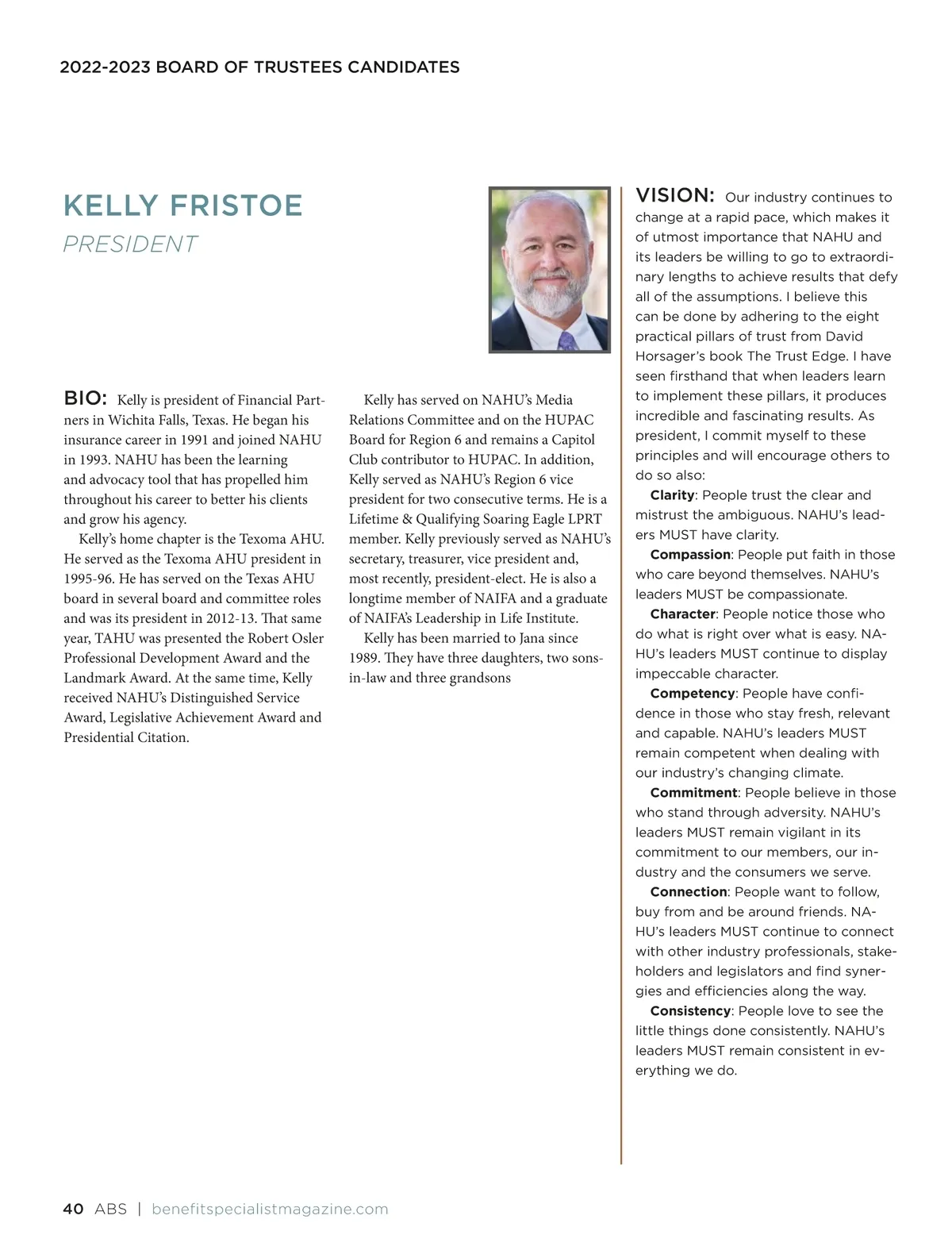 2022-2023 BOARD OF TRUSTEES CANDIDATES

KELLY FRISTOE

PRESIDENT

BIO: Kelly is president of Financial Partners in Wichita Falls, Texas. He began his insurance career in 1991 and joined NAHU in 1993. NAHU has been the learning and advocacy tool that has propelled him throughout his career to better his clients and grow his agency.

Kelly's home chapter is the Texoma AHU. He served as the Texoma AHU president in 1995-96. He has served on the Texas AHU board in several board and committee roles and was its president in 2012-13. That same year, TAHU was presented the Robert Osler Professional Development Award and the Landmark Award. At the same time, Kelly received NAHU's Distinguished Service Award, Legislative Achievement Award and Presidential Citation.

Kelly has served on NAHU's Media Relations Committee and on the HUPAC Board for Region 6 and remains a Capitol Club contributor to HUPAC. In addition, Kelly served as NAHU's Region 6 vice president for two consecutive terms. He is a Lifetime & Qualifying Soaring Eagle LPRT member. Kelly previously served as NAHU's secretary, treasurer, vice president and, most recently, president-elect. He is also a longtime member of NAIFA and a graduate of NAIFA's Leadership in Life Institute.

Kelly has been married to Jana since 1989. They have three daughters, two sons-in-law and three grandsons

VISION: Our industry continues to change at a rapid pace, which makes it of utmost importance that NAHU and its leaders be willing to go to extraordinary lengths to achieve results that defy all of the assumptions. I believe this can be done by adhering to the eight practical pillars of trust from David Horsager's book The Trust Edge. I have seen firsthand that when leaders learn to implement these pillars, it produces incredible and fascinating results. As president, I commit myself to these principles and will encourage others to do so also:

Clarity: People trust the clear and mistrust the ambiguous. NAHU's leaders MUST have clarity.

Compassion: People put faith in those who care beyond themselves. NAHU's leaders MUST be compassionate.

Character: People notice those who do what is right over what is easy. NAHU's leaders MUST continue to display impeccable character.

Competency: People have confidence in those who stay fresh, relevant and capable. NAHU's leaders MUST remain competent when dealing with our industry's changing climate.

Commitment: People believe in those who stand through adversity. NAHU's leaders MUST remain vigilant in its commitment to our members, our industry and the consumers we serve.

Connection: People want to follow, buy from and be around friends. NAHU's leaders MUST continue to connect with other industry professionals, stakeholders and legislators and find synergies and efficiencies along the way.

Consistency: People love to see the little things done consistently. NAHU's leaders MUST remain consistent in everything we do.

40 ABS | benefitspecialistmagazine.com